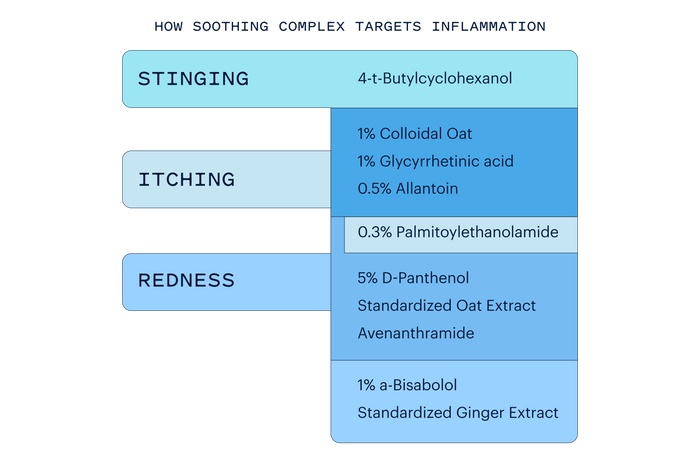 HOW SOOTHING COMPLEX TARGETS INFLAMMATION

STINGING

4-t-Butylcyclohexanol

ITCHING

1% Colloidal Oat
1% Glycyrrhetinic acid
0.5% Allantoin

0.3% Palmitoylethanolamide

REDNESS

5% D-Panthenol
Standardized Oat Extract
Avenanthramide

1% a-Bisabolol
Standardized Ginger Extract